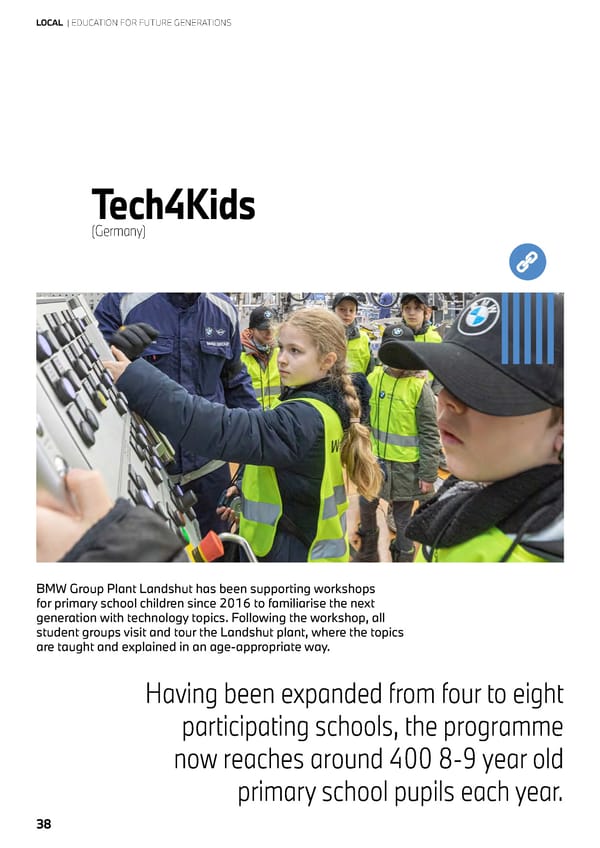 LOCAL | EDUCATION FOR FUTURE GENERATIONS

Tech4Kids
(Germany)

BMW Group Plant Landshut has been supporting workshops for primary school children since 2016 to familiarise the next generation with technology topics. Following the workshop, all student groups visit and tour the Landshut plant, where the topics are taught and explained in an age-appropriate way.

Having been expanded from four to eight participating schools, the programme now reaches around 400 8-9 year old primary school pupils each year.

38